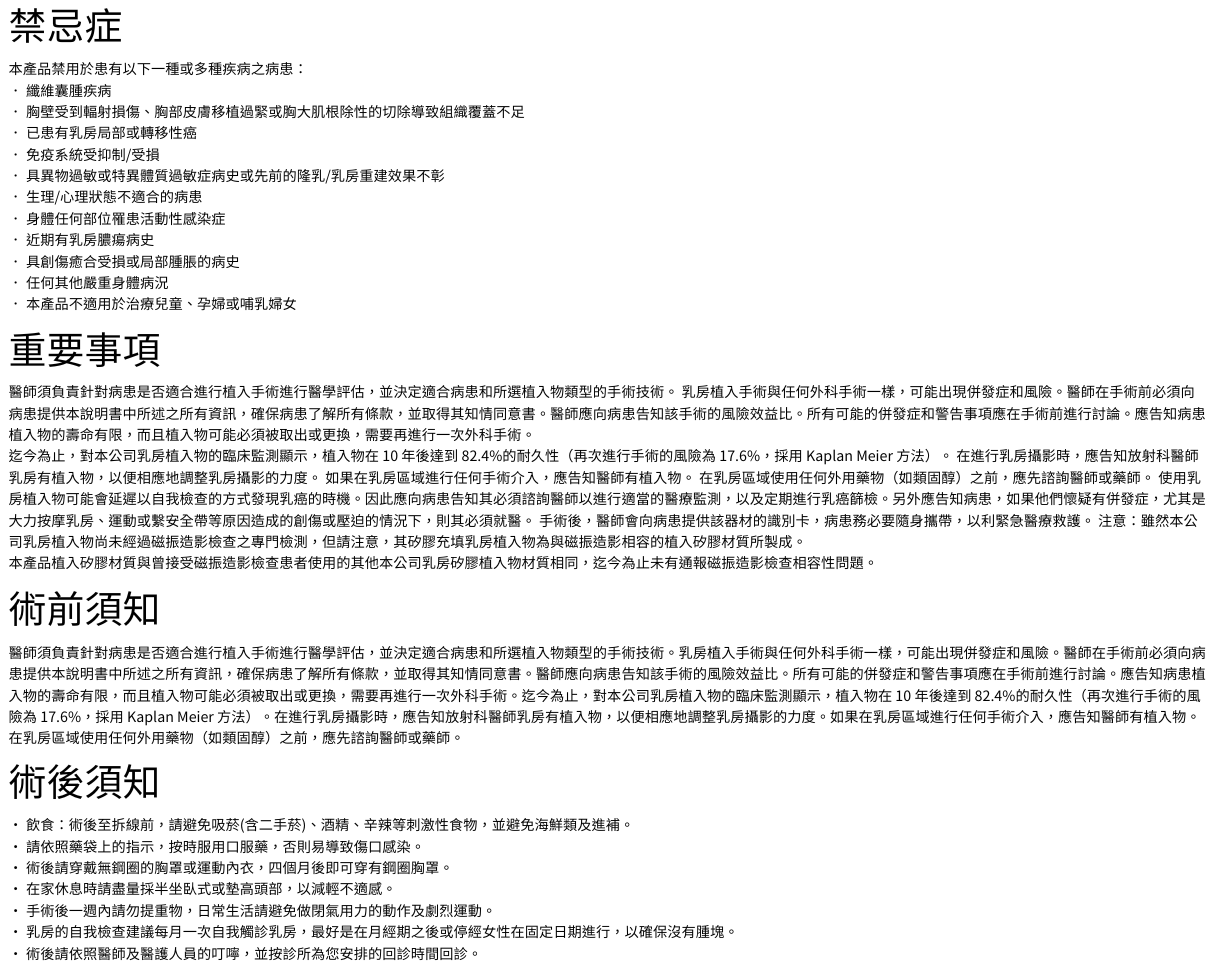 禁忌症

本產品禁用於患有以下一種或多種疾病之病患：
• 纖維囊腫疾病
• 胸壁受到輻射損傷、胸部皮膚移植過緊或胸大肌根除性的切除導致組織覆蓋不足
• 已患有乳房局部或轉移性癌
• 免疫系統受抑制/受損
• 具異物過敏或特異體質過敏症病史或先前的隆乳/乳房重建效果不彰
• 生理/心理狀態不適合的病患
• 身體任何部位罹患活動性感染症
• 近期有乳房膿瘍病史
• 具創傷癒合受損或局部腫脹的病史
• 任何其他嚴重身體病況
• 本產品不適用於治療兒童、孕婦或哺乳婦女

重要事項

醫師須負責針對病患是否適合進行植入手術進行醫學評估，並決定適合病患和所選植入物類型的手術技術。乳房植入手術與任何外科手術一樣，可能出現併發症和風險。醫師在手術前必須向病患提供本說明書中所述之所有資訊，確保病患了解所有條款，並取得其知情同意書。醫師應向病患告知該手術的風險效益比。所有可能的併發症和警告事項應在手術前進行討論。應告知病患植入物的壽命有限，而且植入物可能必須被取出或更換，需要再進行一次外科手術。
迄今為止，對本公司乳房植入物的臨床監測顯示，植入物在10年後達到82.4%的耐久性（再次進行手術的風險為17.6%，採用Kaplan Meier方法）。在進行乳房攝影時，應告知放射科醫師乳房有植入物，以便相應地調整乳房攝影的力度。如果在乳房區域進行任何手術介入，應告知醫師有植入物。在乳房區域使用任何外用藥物（如類固醇）之前，應先諮詢醫師或藥師。使用乳房植入物可能會延遲以自我檢查的方式發現乳癌的時機。因此應向病患告知其必須諮詢醫師以進行適當的醫療監測，以及定期進行乳癌篩檢。另外應告知病患，如果他們懷疑有併發症，尤其是大力按摩乳房、運動或繫安全帶等原因造成的創傷或壓迫的情況下，則其必須就醫。手術後，醫師會向病患提供該器材的識別卡，病患務必要隨身攜帶，以利緊急醫療救護。注意：雖然本公司乳房植入物尚未經過磁振造影檢查之專門檢測，但請注意，其矽膠充填乳房植入物為與磁振造影相容的植入矽膠材質所製成。
本產品植入矽膠材質與曾接受磁振造影檢查患者使用的其他本公司乳房矽膠植入物材質相同，迄今為止未有通報磁振造影檢查相容性問題。

術前須知

醫師須負責針對病患是否適合進行植入手術進行醫學評估，並決定適合病患和所選植入物類型的手術技術。乳房植入手術與任何外科手術一樣，可能出現併發症和風險。醫師在手術前必須向病患提供本說明書中所述之所有資訊，確保病患了解所有條款，並取得其知情同意書。醫師應向病患告知該手術的風險效益比。所有可能的併發症和警告事項應在手術前進行討論。應告知病患植入物的壽命有限，而且植入物可能必須被取出或更換，需要再進行一次外科手術。迄今為止，對本公司乳房植入物的臨床監測顯示，植入物在10年後達到82.4%的耐久性（再次進行手術的風險為17.6%，採用Kaplan Meier方法）。在進行乳房攝影時，應告知放射科醫師乳房有植入物，以便相應地調整乳房攝影的力度。如果在乳房區域進行任何手術介入，應告知醫師有植入物。在乳房區域使用任何外用藥物（如類固醇）之前，應先諮詢醫師或藥師。

術後須知

• 飲食：術後至拆線前，請避免吸菸(含二手菸)、酒精、辛辣等刺激性食物，並避免海鮮類及進補。
• 請依照藥袋上的指示，按時服用口服藥，否則易導致傷口感染。
• 術後請穿戴無鋼圈的胸罩或運動內衣，四個月後即可穿有鋼圈胸罩。
• 在家休息時請盡量採半坐臥式或墊高頭部，以減輕不適感。
• 手術後一週內請勿提重物，日常生活請避免做閉氣用力的動作及劇烈運動。
• 乳房的自我檢查建議每月一次自我觸診乳房，最好是在月經期之後或停經女性在固定日期進行，以確保沒有腫塊。
• 術後請依照醫師及醫護人員的叮嚀，並按診所為您安排的回診時間回診。